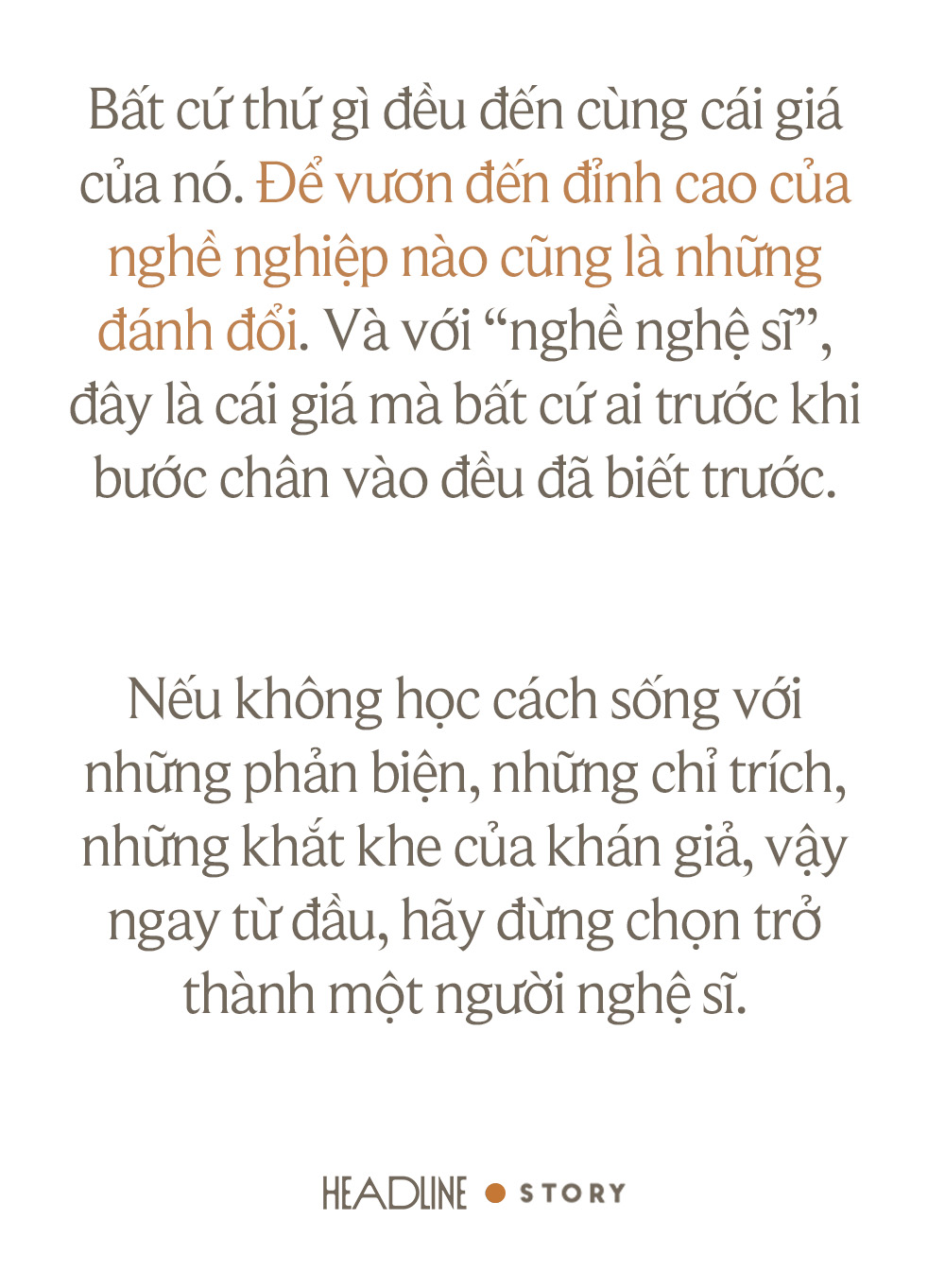 Bất cứ thứ gì đều đến cùng cái giá của nó. Để vươn đến đỉnh cao của nghề nghiệp nào cũng là những đánh đổi. Và với "nghề nghệ sĩ", đây là cái giá mà bất cứ ai trước khi bước chân vào đều đã biết trước.

Nếu không học cách sống với những phản biện, những chỉ trích, những khắt khe của khán giả, vậy ngay từ đầu, hãy đừng chọn trở thành một người nghệ sĩ.

HEADLINE • STORY